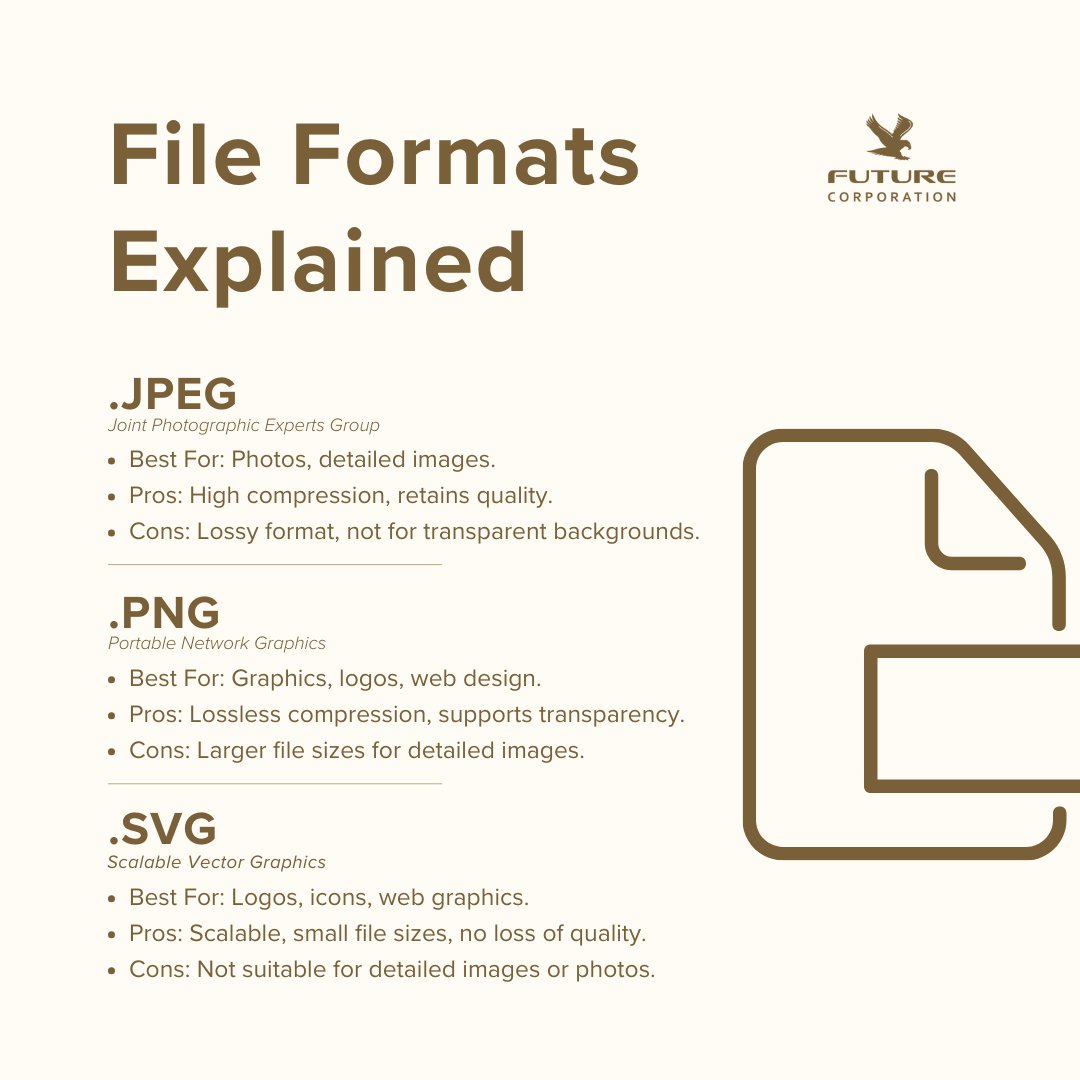 File Formats Explained

FUTURE
CORPORATION

.JPEG
Joint Photographic Experts Group

• Best For: Photos, detailed images.
• Pros: High compression, retains quality.
• Cons: Lossy format, not for transparent backgrounds.

.PNG
Portable Network Graphics

• Best For: Graphics, logos, web design.
• Pros: Lossless compression, supports transparency.
• Cons: Larger file sizes for detailed images.

.SVG
Scalable Vector Graphics

• Best For: Logos, icons, web graphics.
• Pros: Scalable, small file sizes, no loss of quality.
• Cons: Not suitable for detailed images or photos.